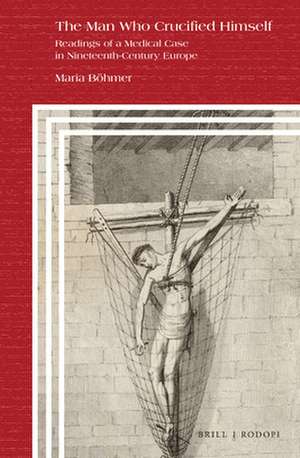 The Man Who Crucified Himself

Readings of a Medical Case in Nineteenth-Century Europe

Maria Böhmer

BRILL | RODOPI